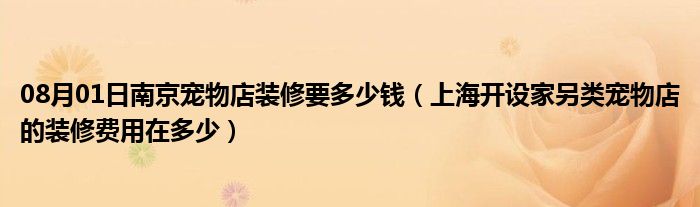 08月01日南京宠物店装修要多少钱（上海开设家另类宠物店的装修费用在多少）